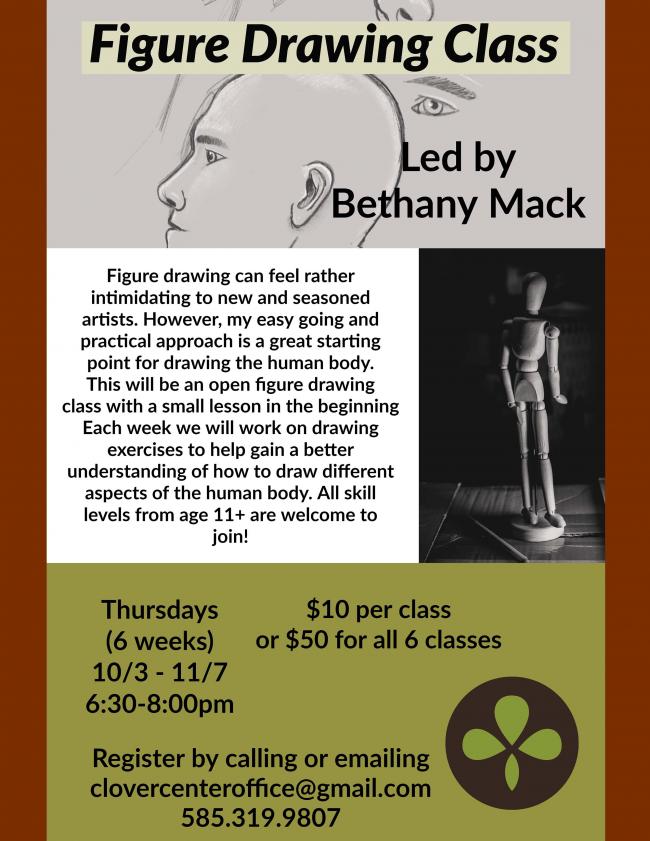 Figure Drawing Class

Led by
Bethany Mack

Figure drawing can feel rather intimidating to new and seasoned artists. However, my easy going and practical approach is a great starting point for drawing the human body. This will be an open figure drawing class with a small lesson in the beginning Each week we will work on drawing exercises to help gain a better understanding of how to draw different aspects of the human body. All skill levels from age 11+ are welcome to join!

Thursdays
(6 weeks)
10/3 - 11/7
6:30-8:00pm

$10 per class
or $50 for all 6 classes

Register by calling or emailing
clovercenteroffice@gmail.com
585.319.9807